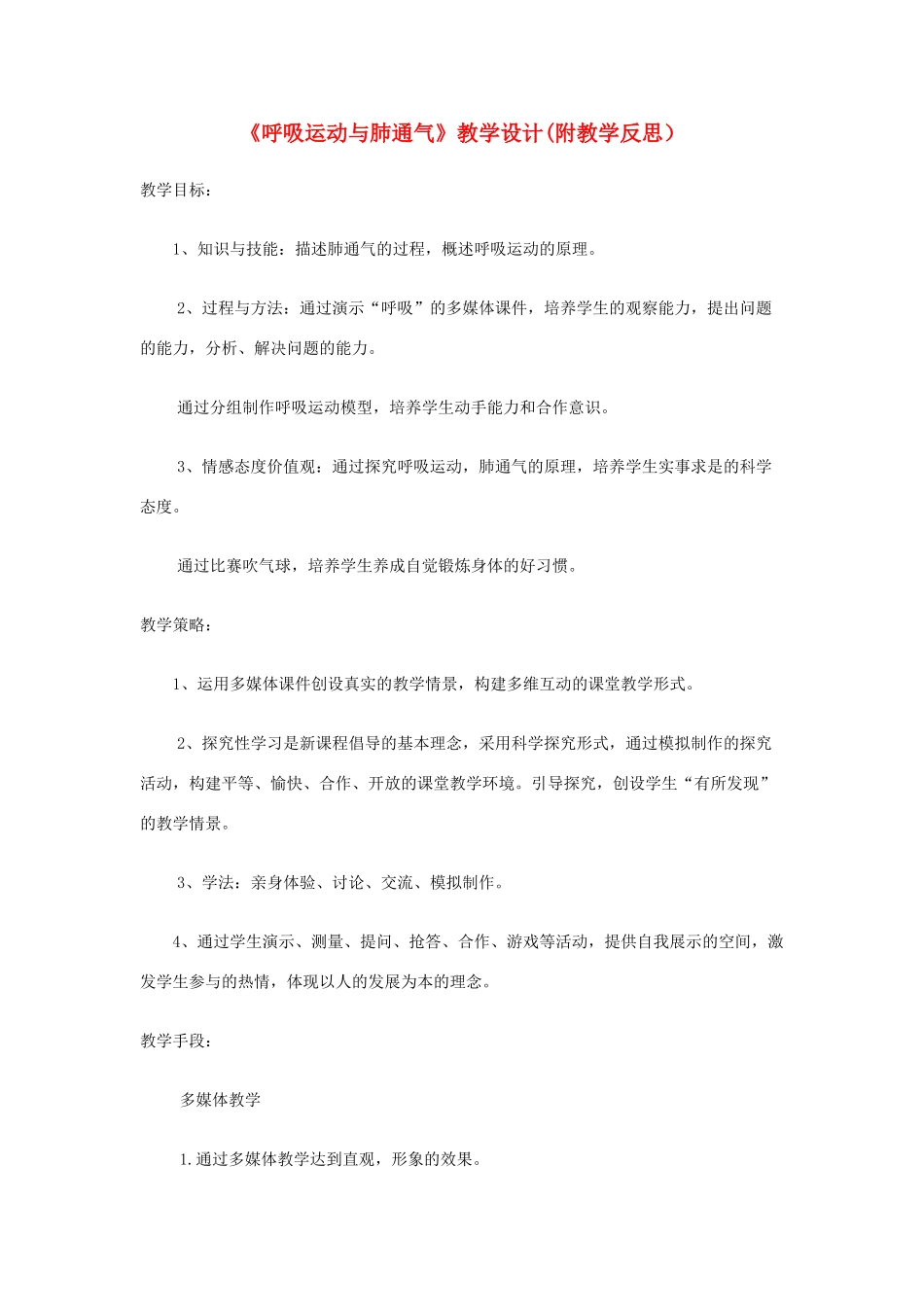 《呼吸运动与肺通气》教学设计(附教学反思）

教学目标：

1、知识与技能：描述肺通气的过程，概述呼吸运动的原理。

2、过程与方法：通过演示“呼吸”的多媒体课件，培养学生的观察能力，提出问题的能力，分析、解决问题的能力。

通过分组制作呼吸运动模型，培养学生动手能力和合作意识。

3、情感态度价值观：通过探究呼吸运动，肺通气的原理，培养学生实事求是的科学态度。

通过比赛吹气球，培养学生养成自觉锻炼身体的好习惯。

教学策略：

1、运用多媒体课件创设真实的教学情景，构建多维互动的课堂教学形式。

2、探究性学习是新课程倡导的基本理念，采用科学探究形式，通过模拟制作的探究活动，构建平等、愉快、合作、开放的课堂教学环境。引导探究，创设学生“有所发现”的教学情景。

3、学法：亲身体验、讨论、交流、模拟制作。

4、通过学生演示、测量、提问、抢答、合作、游戏等活动，提供自我展示的空间，激发学生参与的热情，体现以人的发展为本的理念。

教学手段：

多媒体教学

1.通过多媒体教学达到直观，形象的效果。